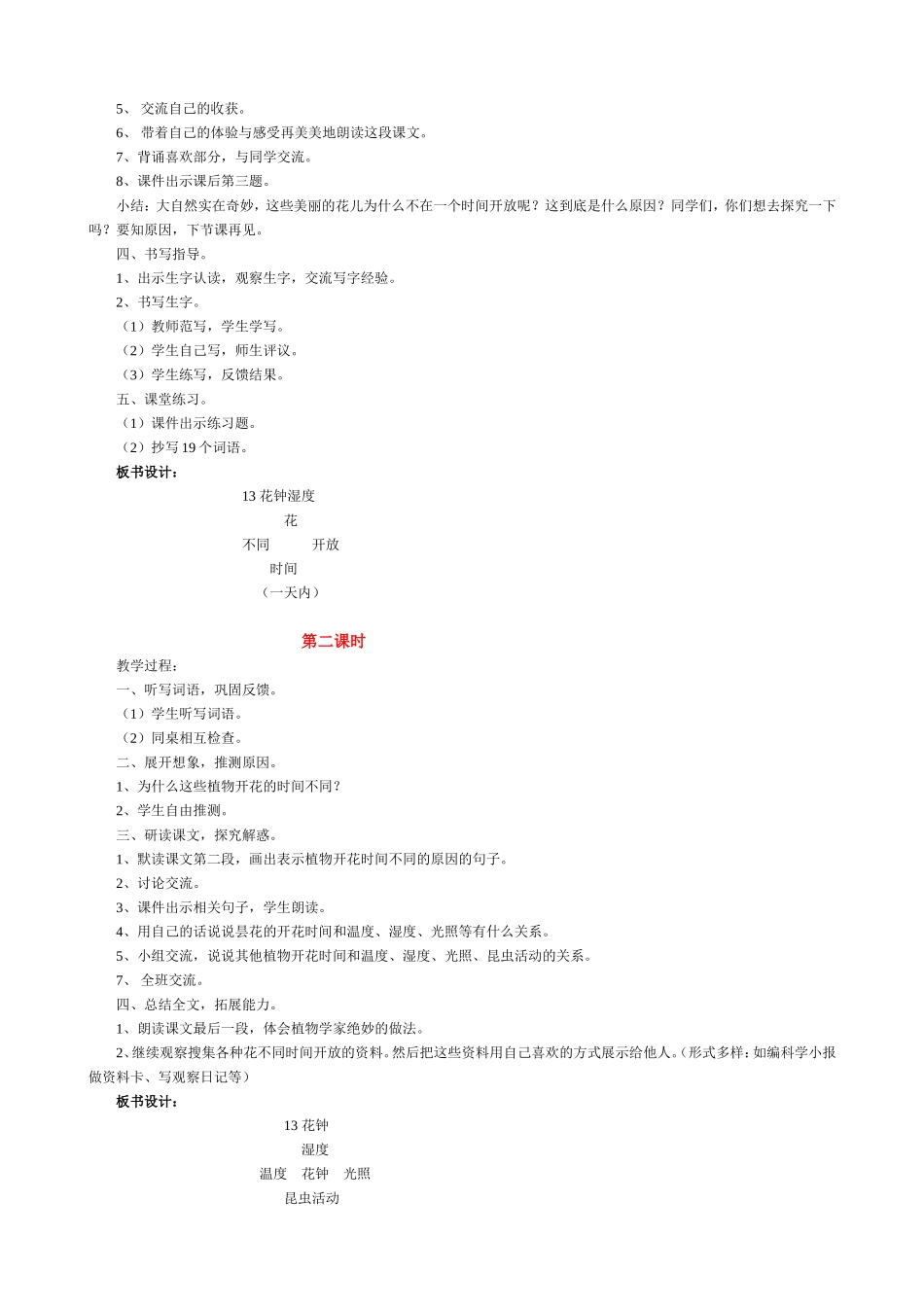 5、 交流自己的收获。
6、 带着自己的体验与感受再美美地朗读这段课文。
7、背诵喜欢部分，与同学交流。
8、课件出示课后第三题。
小结：大自然实在奇妙，这些美丽的花儿为什么不在一个时间开放呢？这到底是什么原因？同学们，你们想去探究一下吗？要知原因，下节课再见。
四、书写指导。
1、出示生字认读，观察生字，交流写字经验。
2、书写生字。
（1）教师范写，学生学写。
（2）学生自己写，师生评议。
（3）学生练写，反馈结果。
五、课堂练习。
（1）课件出示练习题。
（2）抄写 19 个词语。
板书设计：
13 花钟湿度
花
不同　　开放
时间
（一天内）

第二课时
教学过程：
一、听写词语，巩固反馈。
（1）学生听写词语。
（2）同桌相互检查。
二、展开想象，推测原因。
1、为什么这些植物开花的时间不同？
2、学生自由推测。
三、研读课文，探究解惑。
1、默读课文第二段，画出表示植物开花时间不同的原因的句子。
2、讨论交流。
3、课件出示相关句子，学生朗读。
4、用自己的话说说昙花的开花时间和温度、湿度、光照等有什么关系。
5、小组交流，说说其他植物开花时间和温度、湿度、光照、昆虫活动的关系。
7、 全班交流。
四、总结全文，拓展能力。
1、朗读课文最后一段，体会植物学家绝妙的做法。
2、继续观察搜集各种花不同时间开放的资料。然后把这些资料用自己喜欢的方式展示给他人。（形式多样：如编科学小报做资料卡、写观察日记等）
板书设计：
13 花钟
湿度
温度　花钟　光照
昆虫活动